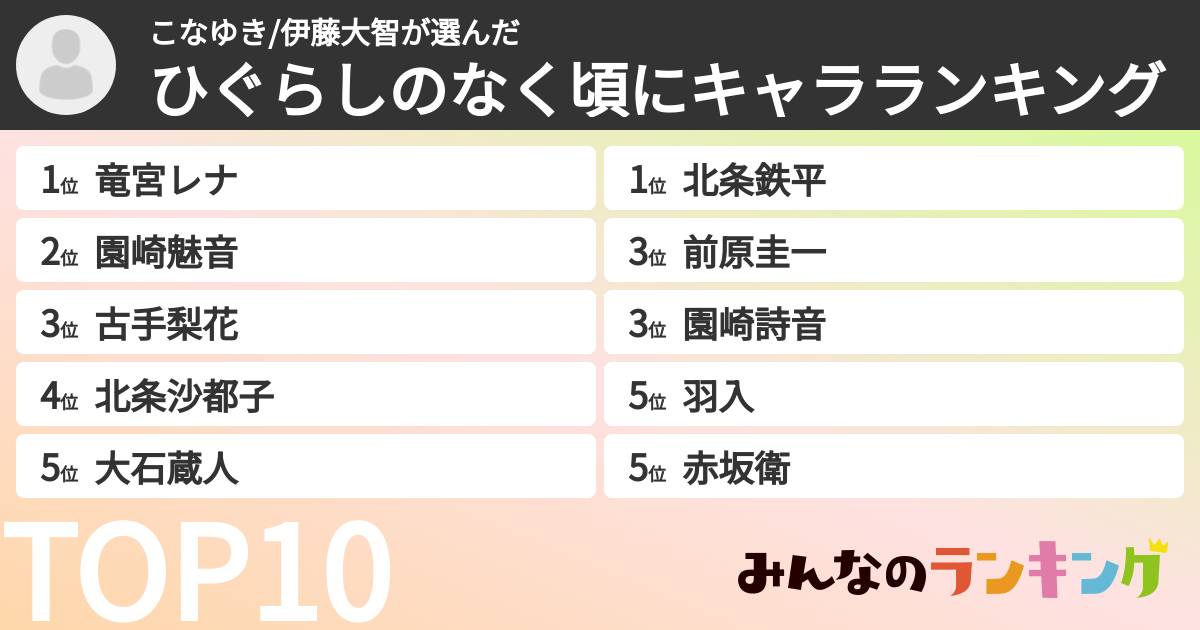 こなゆき/伊藤大智が選んだ
ひぐらしのなく頃にキャラランキング

1位 竜宮レナ
2位 園崎魅音
3位 古手梨花
4位 北条沙都子
5位 大石蔵人

1位 北条鉄平
3位 前原圭一
3位 園崎詩音
5位 羽入
5位 赤坂衛

TOP10

みんなのランキング